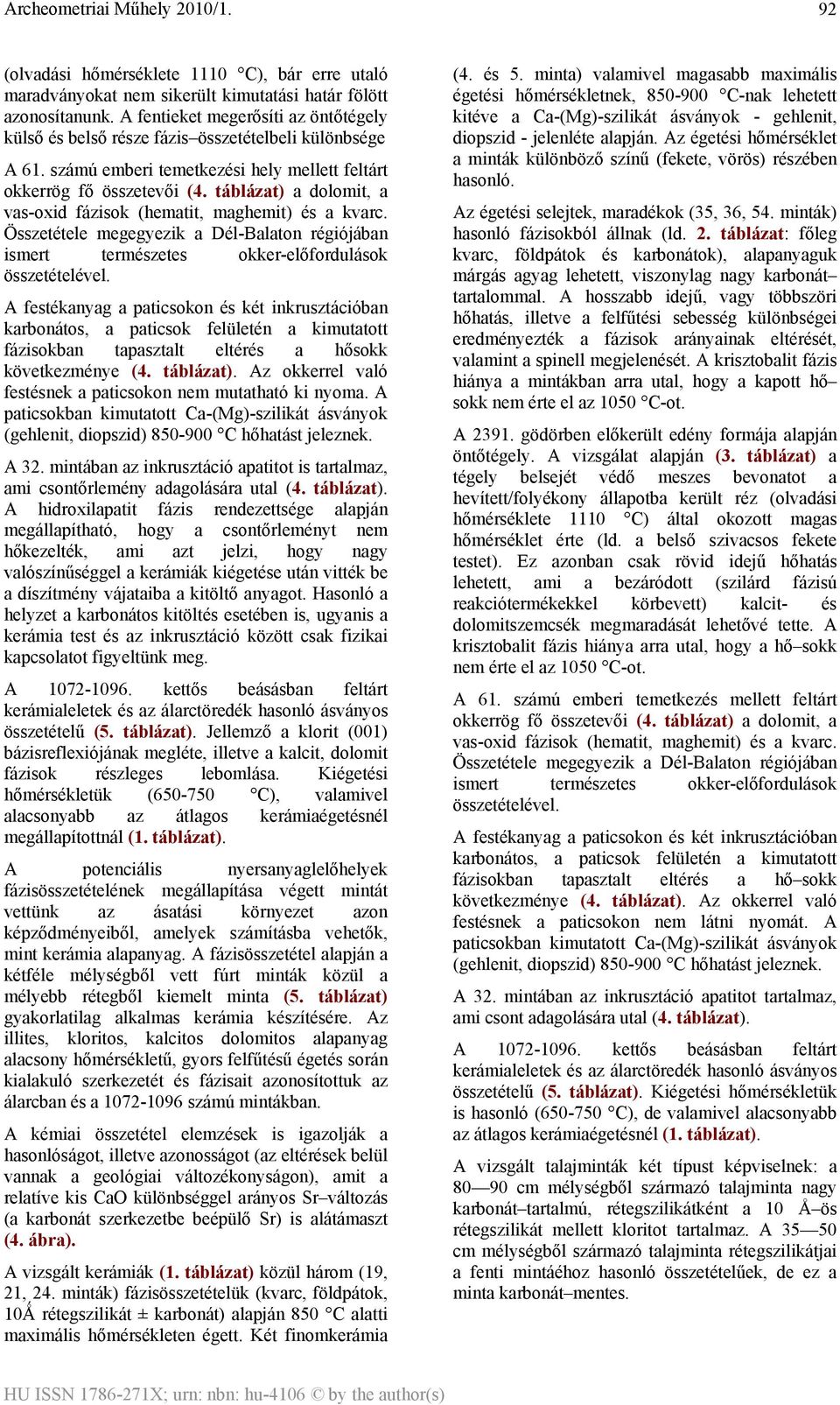 Archeometriai Műhely 2010/1. 92

(olvadási hőmérséklete 1110 °C), bár erre utaló maradványokat nem sikerült kimutatási határ fölött azonosítanunk. A fentieket megerősíti az öntőtégely külső és belső része fázis–összetételbeli különbsége

A 61. számú emberi temetkezési hely mellett feltárt okkerrög fő összetevői (4. táblázat) a dolomit, a vas-oxid fázisok (hematit, maghemit) és a kvarc. Összetétele megegyezik a Dél-Balaton régiójában ismert természetes okker-előfordulások összetételével.

A festékanyag a paticsokon és két inkrusztációban karbonátos, a paticsok felületén a kimutatott fázisokban tapasztalt eltérés a hősokk következménye (4. táblázat). Az okkerrel való festésnek a paticsokon nem mutatható ki nyoma. A paticsokban kimutatott Ca-(Mg)-szilikát ásványok (gehlenit, diopszid) 850-900 °C hőhatást jeleznek.

A 32. mintában az inkrusztáció apatitot is tartalmaz, ami csontőrlemény adagolására utal (4. táblázat). A hidroxilapatit fázis rendezettsége alapján megállapítható, hogy a csontőrleményt nem hőkezelték, ami azt jelzi, hogy nagy valószínűséggel a kerámiák kiégetése után vitték be a díszítmény vájataiba a kitöltő anyagot. Hasonló a helyzet a karbonátos kitöltés esetében is, ugyanis a kerámia test és az inkrusztáció között csak fizikai kapcsolatot figyeltünk meg.

A 1072-1096. kettős beásásban feltárt kerámialeletek és az álarctöredék hasonló ásványos összetételű (5. táblázat). Jellemző a klorit (001) bázisreflexiójának megléte, illetve a kalcit, dolomit fázisok részleges lebomlása. Kiégetési hőmérsékletük (650-750 °C), valamivel alacsonyabb az átlagos kerámiaégetésnél megállapítottnál (1. táblázat).

A potenciális nyersanyaglelőhelyek fázisösszetételének megállapítása végett mintát vettünk az ásatási környezet azon képződményeiből, amelyek számításba vehetők, mint kerámia alapanyag. A fázisösszetétel alapján a kétféle mélységből vett fúrt minták közül a mélyebb rétegből kiemelt minta (5. táblázat) gyakorlatilag alkalmas kerámia készítésére. Az illites, kloritos, kalcitos dolomitos alapanyag alacsony hőmérsékletű, gyors felfűtésű égetés során kialakuló szerkezetét és fázisait azonosítottuk az álarcban és a 1072-1096 számú mintákban.

A kémiai összetétel elemzések is igazolják a hasonlóságot, illetve azonosságot (az eltérések belül vannak a geológiai változékonyságon), amit a relatíve kis CaO különbséggel arányos Sr–változás (a karbonát szerkezetbe beépülő Sr) is alátámaszt (4. ábra).

A vizsgált kerámiák (1. táblázat) közül három (19, 21, 24. minták) fázisösszetételük (kvarc, földpátok, 10Å rétegszilikát ± karbonát) alapján 850 °C alatti maximális hőmérsékleten égett. Két finomkerámia

(4. és 5. minta) valamivel magasabb maximális égetési hőmérsékletnek, 850-900 °C-nak lehetett kitéve a Ca-(Mg)-szilikát ásványok - gehlenit, diopszid - jelenléte alapján. Az égetési hőmérséklet a minták különböző színű (fekete, vörös) részében hasonló.

Az égetési selejtek, maradékok (35, 36, 54. minták) hasonló fázisokból állnak (ld. 2. táblázat: főleg kvarc, földpátok és karbonátok), alapanyaguk márgás agyag lehetett, viszonylag nagy karbonát–tartalommal. A hosszabb idejű, vagy többszöri hőhatás, illetve a felfűtési sebesség különbségei eredményezték a fázisok arányainak eltérését, valamint a spinell megjelenését. A krisztobalit fázis hiánya a mintákban arra utal, hogy a kapott hő–sokk nem érte el az 1050 °C-ot.

A 2391. gödörben előkerült edény formája alapján öntőtégely. A vizsgálat alapján (3. táblázat) a tégely belsejét védő meszes bevonatot a hevített/folyékony állapotba került réz (olvadási hőmérséklete 1110 °C) által okozott magas hőmérséklet érte (ld. a belső szivacsos fekete testet). Ez azonban csak rövid idejű hőhatás lehetett, ami a bezáródott (szilárd fázisú reakciótermékekkel körbevett) kalcit- és dolomitszemcsék megmaradását lehetővé tette. A krisztobalit fázis hiánya arra utal, hogy a hő–sokk nem érte el az 1050 °C-ot.

A 61. számú emberi temetkezés mellett feltárt okkerrög fő összetevői (4. táblázat) a dolomit, a vas-oxid fázisok (hematit, maghemit) és a kvarc. Összetétele megegyezik a Dél-Balaton régiójában ismert természetes okker-előfordulások összetételével.

A festékanyag a paticsokon és két inkrusztációban karbonátos, a paticsok felületén a kimutatott fázisokban tapasztalt eltérés a hő–sokk következménye (4. táblázat). Az okkerrel való festésnek a paticsokon nem látni nyomát. A paticsokban kimutatott Ca-(Mg)-szilikát ásványok (gehlenit, diopszid) 850-900 °C hőhatást jeleznek.

A 32. mintában az inkrusztáció apatitot tartalmaz, ami csont adagolására utal (4. táblázat).

A 1072-1096. kettős beásásban feltárt kerámialeletek és az álarctöredék hasonló ásványos összetételű (5. táblázat). Kiégetési hőmérsékletük is hasonló (650-750 °C), de valamivel alacsonyabb az átlagos kerámiaégetésnél (1. táblázat).

A vizsgált talajminták két típust képviselnek: a 80—90 cm mélységből származó talajminta nagy karbonát–tartalmú, rétegszilikátként a 10 Å–ös rétegszilikát mellett kloritot tartalmaz. A 35—50 cm mélységből származó talajminta rétegszilikátjai a fenti mintáéhoz hasonló összetételűek, de ez a minta karbonát–mentes.

HU ISSN 1786-271X; urn: nbn: hu-4106 © by the author(s)